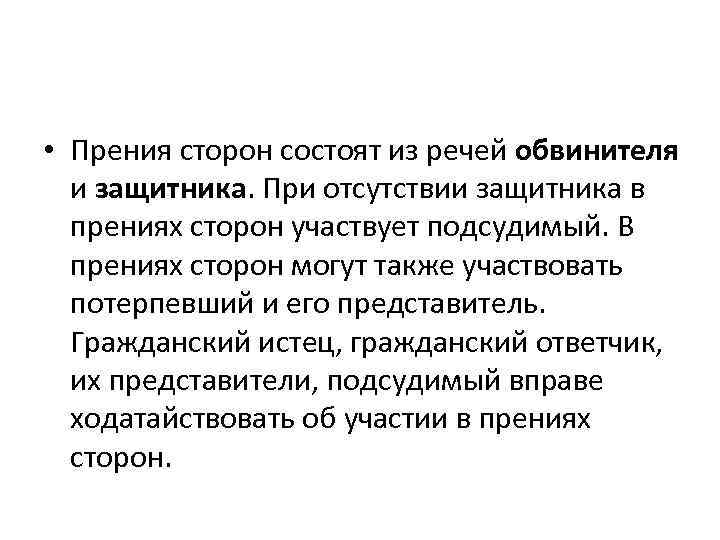 • Прения сторон состоят из речей обвинителя и защитника. При отсутствии защитника в прениях сторон участвует подсудимый. В прениях сторон могут также участвовать потерпевший и его представитель. Гражданский истец, гражданский ответчик, их представители, подсудимый вправе ходатайствовать об участии в прениях сторон.